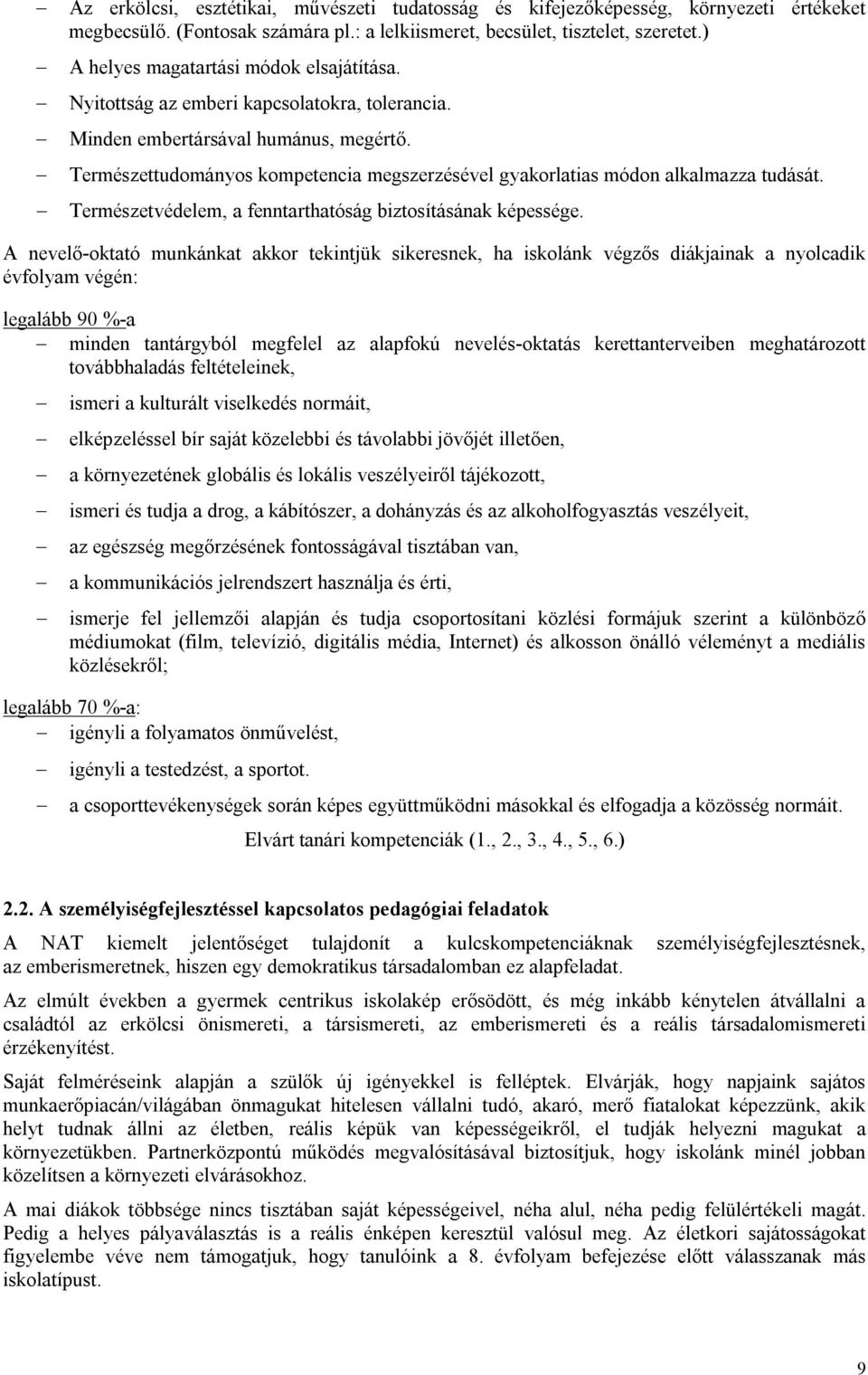 – Az erkölcsi, esztétikai, művészeti tudatosság és kifejezőképesség, környezeti értékeket megbecsülő. (Fontosak számára pl.: a lelkiismeret, becsület, tisztelet, szeretet.)
– A helyes magatartási módok elsajátítása.
– Nyitottság az emberi kapcsolatokra, tolerancia.
– Minden embertársával humánus, megértő.
– Természettudományos kompetencia megszerzésével gyakorlatias módon alkalmazza tudását.
– Természetvédelem, a fenntarthatóság biztosításának képessége.

A nevelő-oktató munkánkat akkor tekintjük sikeresnek, ha iskolánk végzős diákjainak a nyolcadik évfolyam végén:

legalább 90 %-a
– minden tantárgyból megfelel az alapfokú nevelés-oktatás kerettanterveiben meghatározott továbbhaladás feltételeinek,
– ismeri a kulturált viselkedés normáit,
– elképzeléssel bír saját közelebbi és távolabbi jövőjét illetően,
– a környezetének globális és lokális veszélyeiről tájékozott,
– ismeri és tudja a drog, a kábítószer, a dohányzás és az alkoholfogyasztás veszélyeit,
– az egészség megőrzésének fontosságával tisztában van,
– a kommunikációs jelrendszert használja és érti,
– ismerje fel jellemzői alapján és tudja csoportosítani közlési formájuk szerint a különböző médiumokat (film, televízió, digitális média, Internet) és alkosson önálló véleményt a mediális közlésekről;

legalább 70 %-a:
– igényli a folyamatos önművelést,
– igényli a testedzést, a sportot.
– a csoporttevékenységek során képes együttműködni másokkal és elfogadja a közösség normáit.

Elvárt tanári kompetenciák (1., 2., 3., 4., 5., 6.)

2.2. A személyiségfejlesztéssel kapcsolatos pedagógiai feladatok

A NAT kiemelt jelentőséget tulajdonít a kulcskompetenciáknak személyiségfejlesztésnek, az emberismeretnek, hiszen egy demokratikus társadalomban ez alapfeladat.

Az elmúlt években a gyermek centrikus iskolakép erősödött, és még inkább kénytelen átvállalni a családtól az erkölcsi önismereti, a társismereti, az emberismereti és a reális társadalomismereti érzékenyítést.

Saját felméréseink alapján a szülők új igényekkel is felléptek. Elvárják, hogy napjaink sajátos munkaerőpiacán/világában önmagukat hitelesen vállalni tudó, akaró, merő fiatalokat képezzünk, akik helyt tudnak állni az életben, reális képük van képességeikről, el tudják helyezni magukat a környezetükben. Partnerközpontú működés megvalósításával biztosítjuk, hogy iskolánk minél jobban közelítsen a környezeti elvárásokhoz.

A mai diákok többsége nincs tisztában saját képességeivel, néha alul, néha pedig felülértékeli magát. Pedig a helyes pályaválasztás is a reális énképen keresztül valósul meg. Az életkori sajátosságokat figyelembe véve nem támogatjuk, hogy tanulóink a 8. évfolyam befejezése előtt válasszanak más iskolatípust.

9